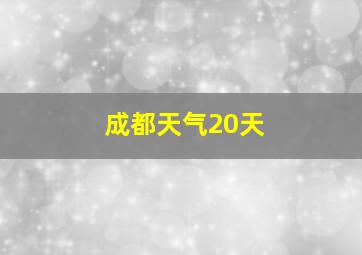 成都天气20天